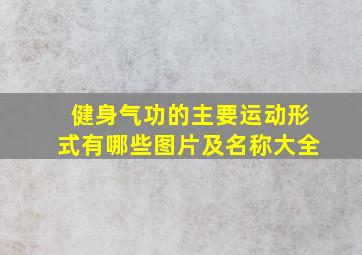 健身气功的主要运动形式有哪些图片及名称大全